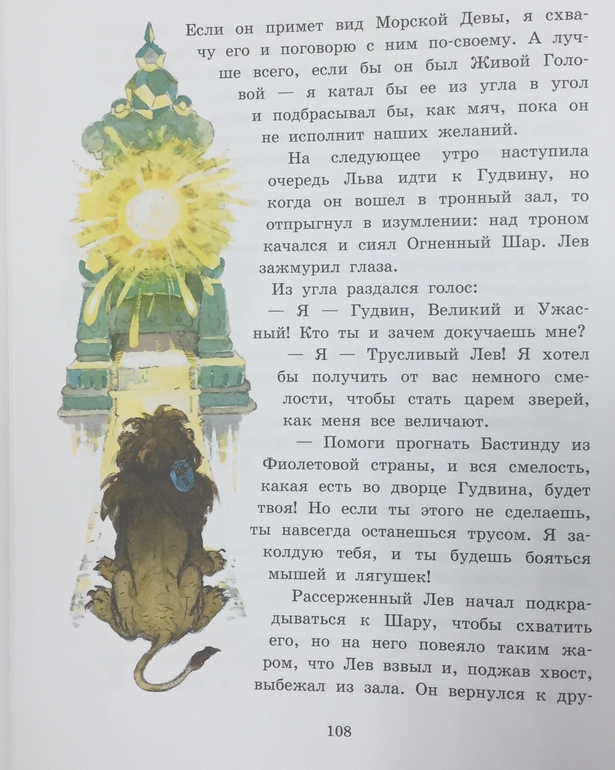 Если он примет вид Морской Девы, я схвачу его и поговорю с ним по-своему. А лучше всего, если бы он был Живой Головой — я катал бы ее из угла в угол и подбрасывал бы, как мяч, пока он не исполнит наших желаний.

На следующее утро наступила очередь Льва идти к Гудвину, но когда он вошел в тронный зал, то отпрыгнул в изумлении: над троном качался и сиял Огненный Шар. Лев зажмурил глаза.

Из угла раздался голос:

— Я — Гудвин, Великий и Ужасный! Кто ты и зачем докучаешь мне?

— Я — Трусливый Лев! Я хотел бы получить от вас немного смелости, чтобы стать царем зверей, как меня все величают.

— Помоги прогнать Бастинду из Фиолетовой страны, и вся смелость, какая есть во дворце Гудвина, будет твоя! Но если ты этого не сделаешь, ты навсегда останешься трусом. Я заколдую тебя, и ты будешь бояться мышей и лягушек!

Рассерженный Лев начал подкрадываться к Шару, чтобы схватить его, но на него повеяло таким жаром, что Лев взвыл и, поджав хвост, выбежал из зала. Он вернулся к дру-

108